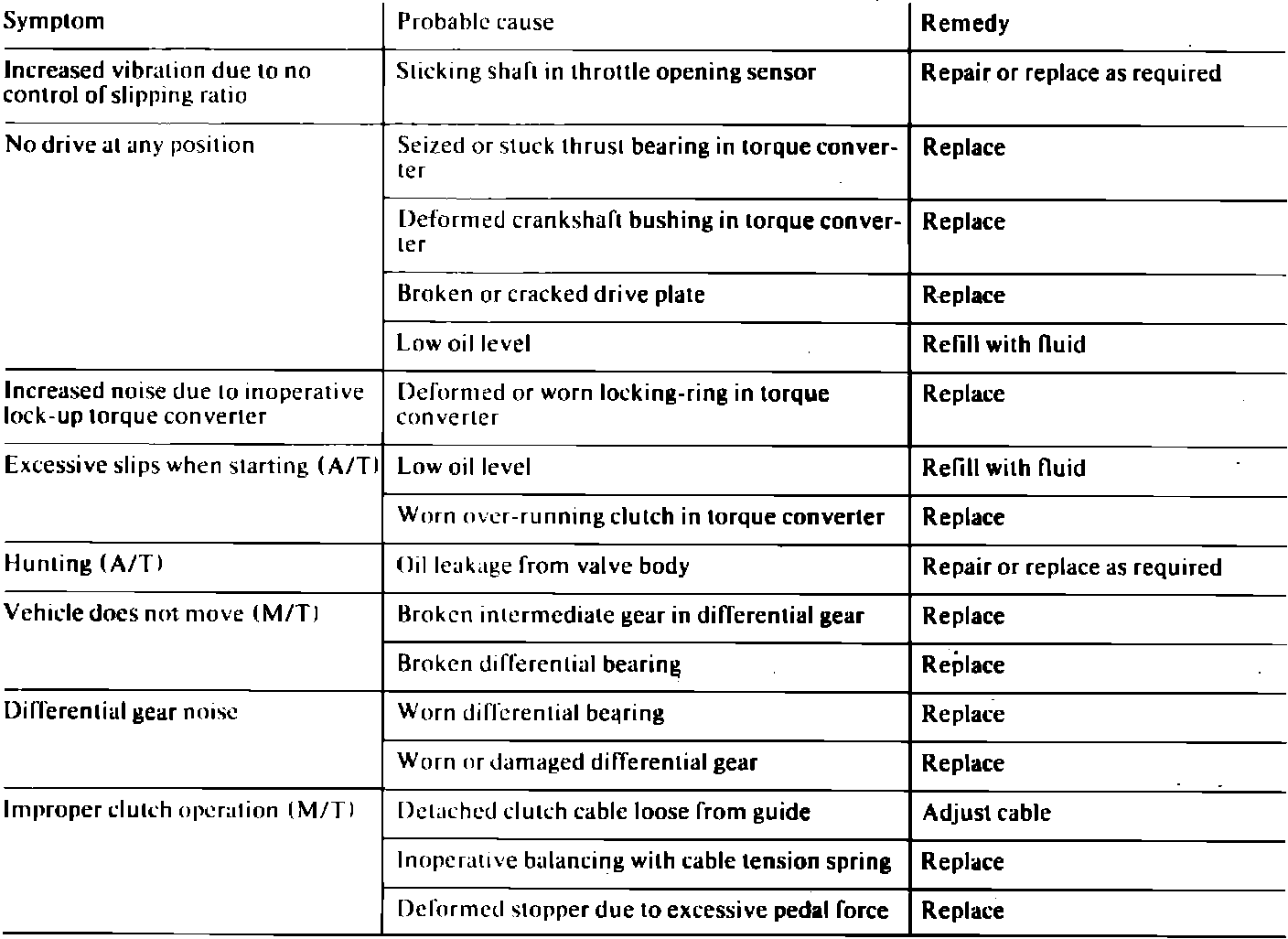 | Symptom | Probable cause | Remedy |
|---|---|---|
| Increased vibration due to no control of slipping ratio | Sticking shaft in throttle opening sensor | Repair or replace as required |
| No drive at any position | Seized or stuck thrust bearing in torque converter | Replace |
| | Deformed crankshaft bushing in torque converter | Replace |
| | Broken or cracked drive plate | Replace |
| | Low oil level | Refill with fluid |
| Increased noise due to inoperative lock-up torque converter | Deformed or worn locking-ring in torque converter | Replace |
| Excessive slips when starting (A/T) | Low oil level | Refill with fluid |
| | Worn over-running clutch in torque converter | Replace |
| Hunting (A/T) | Oil leakage from valve body | Repair or replace as required |
| Vehicle does not move (M/T) | Broken intermediate gear in differential gear | Replace |
| | Broken differential bearing | Replace |
| Differential gear noise | Worn differential bearing | Replace |
| | Worn or damaged differential gear | Replace |
| Improper clutch operation (M/T) | Detached clutch cable loose from guide | Adjust cable |
| | Inoperative balancing with cable tension spring | Replace |
| | Deformed stopper due to excessive pedal force | Replace |